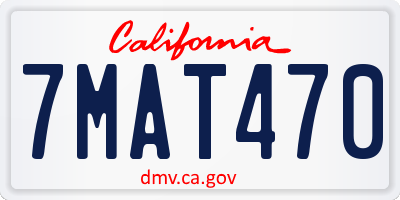 California

7MAT470

dmv.ca.gov